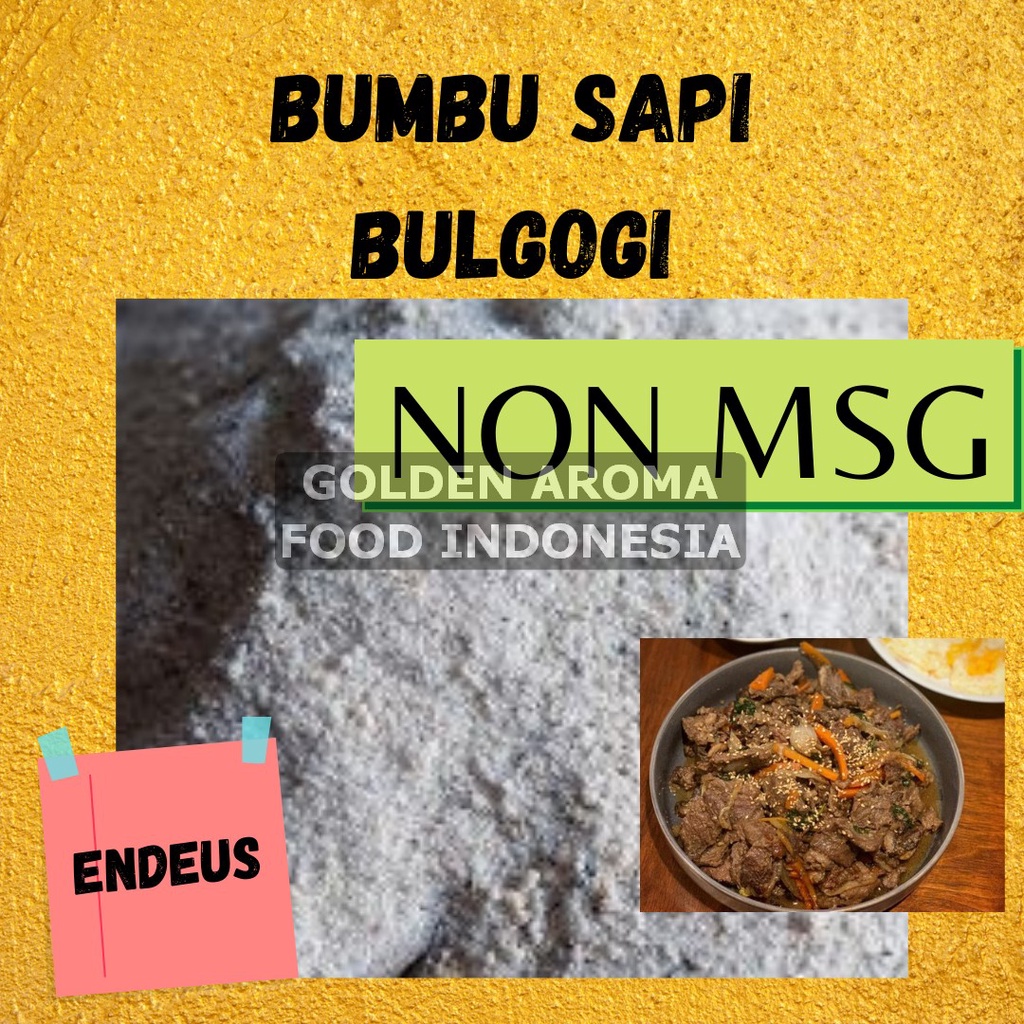 BUMBU SAPI BULGOGI

NON MSG

GOLDEN AROMA FOOD INDONESIA

ENDEUS